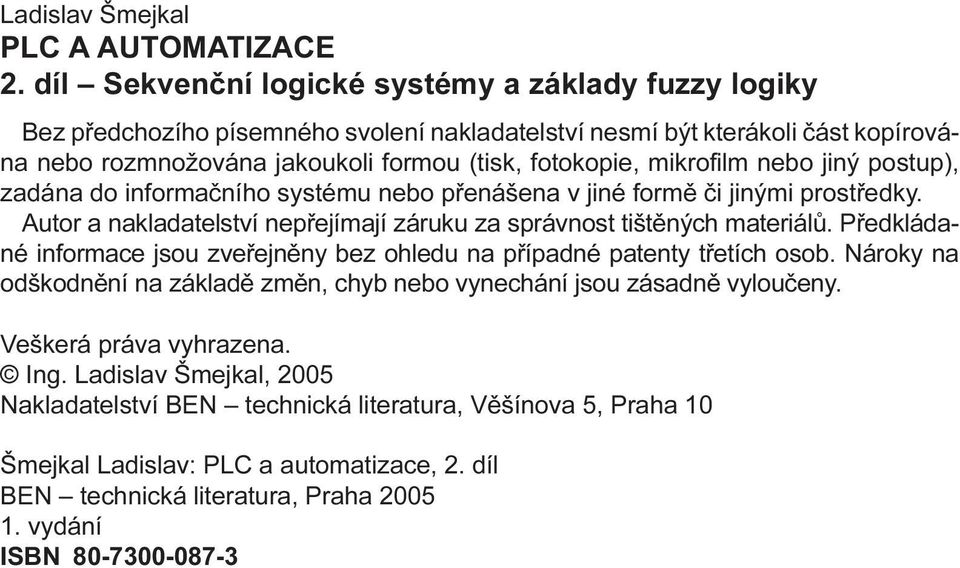 Ladislav Šmejkal
PLC A AUTOMATIZACE
2. díl – Sekvenční logické systémy a základy fuzzy logiky

Bez předchozího písemného svolení nakladatelství nesmí být kterákoli část kopírována nebo rozmnožována jakoukoli formou (tisk, fotokopie, mikrofilm nebo jiný postup), zadána do informačního systému nebo přenášena v jiné formě či jinými prostředky.
Autor a nakladatelství nepřejímají záruku za správnost tištěných materiálů. Předkládané informace jsou zveřejněny bez ohledu na případné patenty třetích osob. Nároky na odškodnění na základě změn, chyb nebo vynechání jsou zásadně vyloučeny.

Veškerá práva vyhrazena.
© Ing. Ladislav Šmejkal, 2005
Nakladatelství BEN – technická literatura, Věšínova 5, Praha 10

Šmejkal Ladislav: PLC a automatizace, 2. díl
BEN – technická literatura, Praha 2005
1. vydání
ISBN 80-7300-087-3